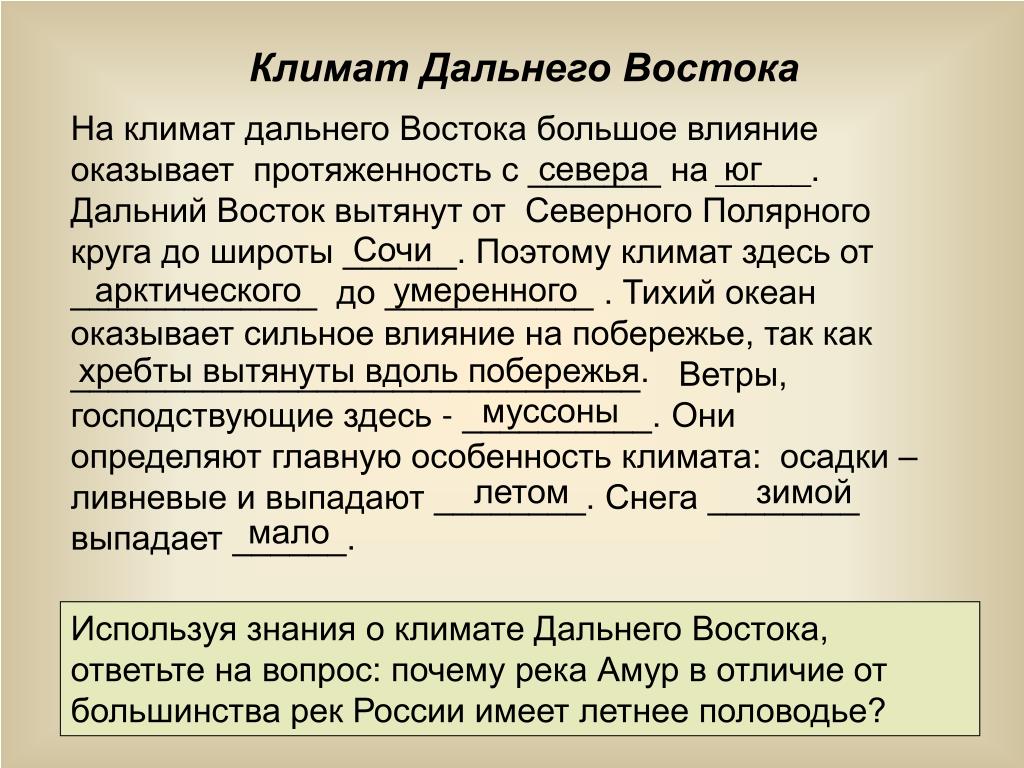 Климат Дальнего Востока

На климат дальнего Востока большое влияние оказывает протяженность с севера на юг. Дальний Восток вытянут от Северного Полярного круга до широты Сочи. Поэтому климат здесь от арктического до умеренного . Тихий океан оказывает сильное влияние на побережье, так как хребты вытянуты вдоль побережья. Ветры, господствующие здесь - муссоны. Они определяют главную особенность климата: осадки – ливневые и выпадают летом. Снега зимой выпадает мало.

Используя знания о климате Дальнего Востока, ответьте на вопрос: почему река Амур в отличие от большинства рек России имеет летнее половодье?